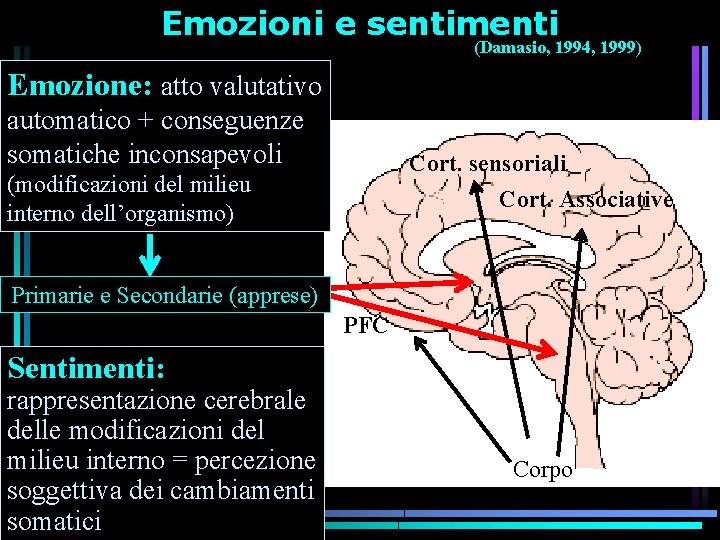 Emozioni e sentimenti

(Damasio, 1994, 1999)

Emozione: atto valutativo automatico + conseguenze somatiche inconsapevoli (modificazioni del milieu interno dell'organismo)

Primarie e Secondarie (apprese)

Sentimenti: rappresentazione cerebrale delle modificazioni del milieu interno = percezione soggettiva dei cambiamenti somatici

Cort. sensoriali

Cort. Associative

PFC

Corpo